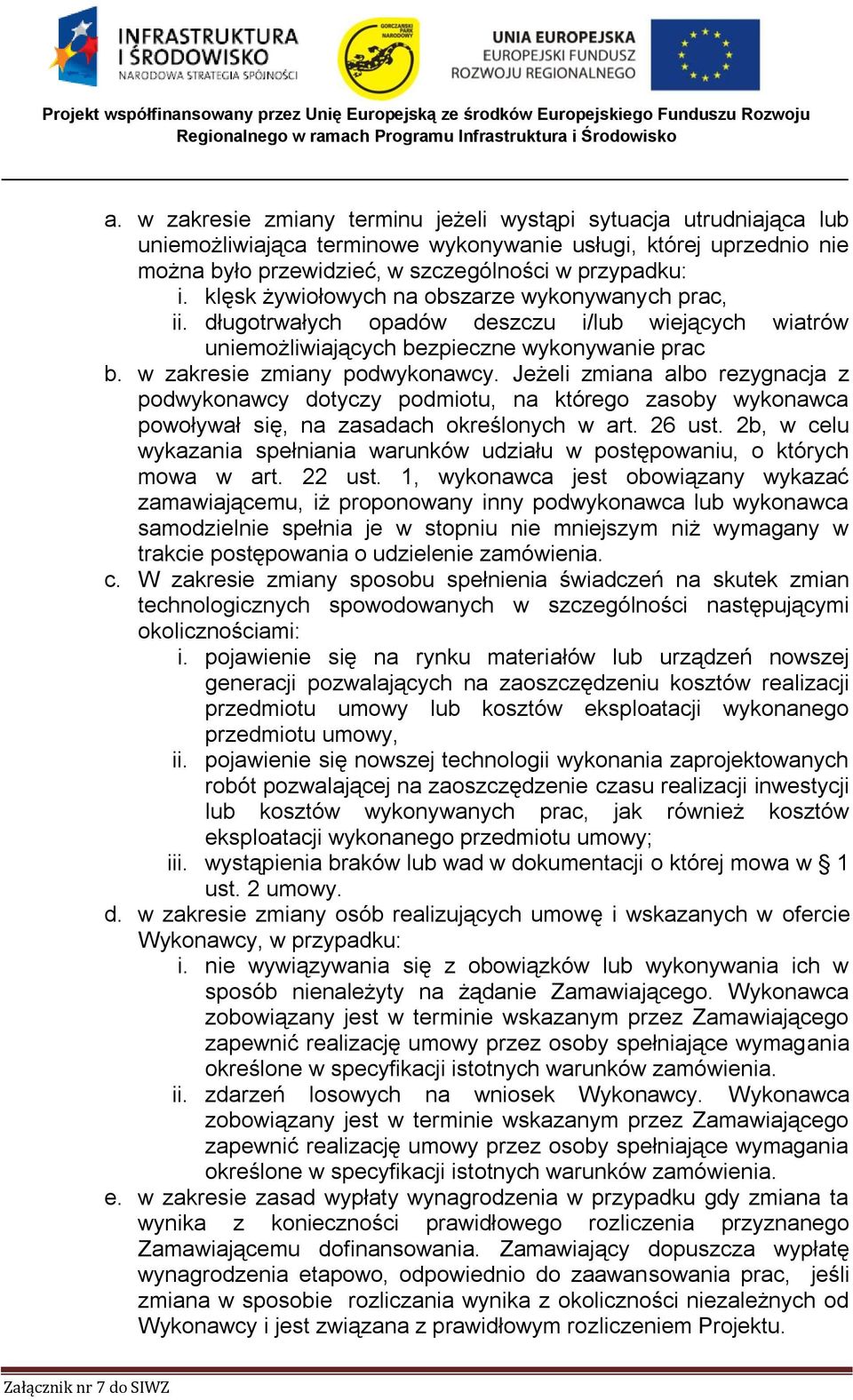 INFRASTRUKTURA I ŚRODOWISKO
NARODOWA STRATEGIA SPÓJNOŚCI

GORCZAŃSKI PARK NARODOWY

UNIA EUROPEJSKA
EUROPEJSKI FUNDUSZ ROZWOJU REGIONALNEGO

Projekt współfinansowany przez Unię Europejską ze środków Europejskiego Funduszu Rozwoju Regionalnego w ramach Programu Infrastruktura i Środowisko

a. w zakresie zmiany terminu jeżeli wystąpi sytuacja utrudniająca lub uniemożliwiająca terminowe wykonywanie usługi, której uprzednio nie można było przewidzieć, w szczególności w przypadku:
i. klęsk żywiołowych na obszarze wykonywanych prac,
ii. długotrwałych opadów deszczu i/lub wiejących wiatrów uniemożliwiających bezpieczne wykonywanie prac
b. w zakresie zmiany podwykonawcy. Jeżeli zmiana albo rezygnacja z podwykonawcy dotyczy podmiotu, na którego zasoby wykonawca powoływał się, na zasadach określonych w art. 26 ust. 2b, w celu wykazania spełniania warunków udziału w postępowaniu, o których mowa w art. 22 ust. 1, wykonawca jest obowiązany wykazać zamawiającemu, iż proponowany inny podwykonawca lub wykonawca samodzielnie spełnia je w stopniu nie mniejszym niż wymagany w trakcie postępowania o udzielenie zamówienia.
c. W zakresie zmiany sposobu spełnienia świadczeń na skutek zmian technologicznych spowodowanych w szczególności następującymi okolicznościami:
i. pojawienie się na rynku materiałów lub urządzeń nowszej generacji pozwalających na zaoszczędzeniu kosztów realizacji przedmiotu umowy lub kosztów eksploatacji wykonanego przedmiotu umowy,
ii. pojawienie się nowszej technologii wykonania zaprojektowanych robót pozwalającej na zaoszczędzenie czasu realizacji inwestycji lub kosztów wykonywanych prac, jak również kosztów eksploatacji wykonanego przedmiotu umowy;
iii. wystąpienia braków lub wad w dokumentacji o której mowa w § 1 ust. 2 umowy.
d. w zakresie zmiany osób realizujących umowę i wskazanych w ofercie Wykonawcy, w przypadku:
i. nie wywiązywania się z obowiązków lub wykonywania ich w sposób nienależyty na żądanie Zamawiającego. Wykonawca zobowiązany jest w terminie wskazanym przez Zamawiającego zapewnić realizację umowy przez osoby spełniające wymagania określone w specyfikacji istotnych warunków zamówienia.
ii. zdarzeń losowych na wniosek Wykonawcy. Wykonawca zobowiązany jest w terminie wskazanym przez Zamawiającego zapewnić realizację umowy przez osoby spełniające wymagania określone w specyfikacji istotnych warunków zamówienia.
e. w zakresie zasad wypłaty wynagrodzenia w przypadku gdy zmiana ta wynika z konieczności prawidłowego rozliczenia przyznanego Zamawiającemu dofinansowania. Zamawiający dopuszcza wypłatę wynagrodzenia etapowo, odpowiednio do zaawansowania prac, jeśli zmiana w sposobie rozliczania wynika z okoliczności niezależnych od Wykonawcy i jest związana z prawidłowym rozliczeniem Projektu.

Załącznik nr 7 do SIWZ